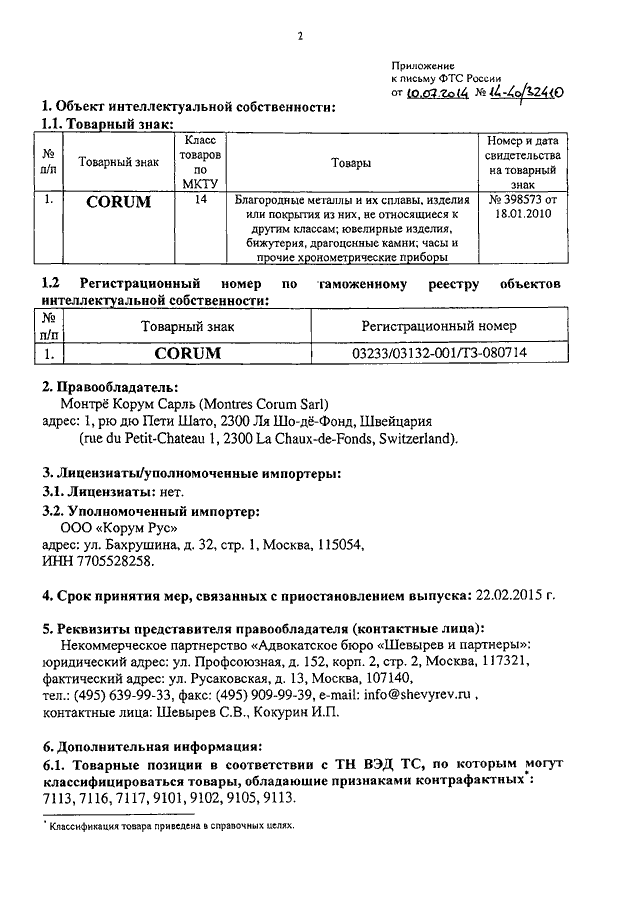 2

Приложение
к письму ФТС России
от 10.07.2014 № 14-40/32410

1. Объект интеллектуальной собственности:
1.1. Товарный знак:

| № п/п | Товарный знак | Класс товаров по МКТУ | Товары | Номер и дата свидетельства на товарный знак |
|---|---|---|---|---|
| 1. | CORUM | 14 | Благородные металлы и их сплавы, изделия или покрытия из них, не относящиеся к другим классам; ювелирные изделия, бижутерия, драгоценные камни; часы и прочие хронометрические приборы | № 398573 от 18.01.2010 |

1.2 Регистрационный номер по таможенному реестру объектов интеллектуальной собственности:

| № п/п | Товарный знак | Регистрационный номер |
|---|---|---|
| 1. | CORUM | 03233/03132-001/ТЗ-080714 |

2. Правообладатель:
Монтрё Корум Сарль (Montres Corum Sarl)
адрес: 1, рю дю Пети Шато, 2300 Ля Шо-дё-Фонд, Швейцария
(rue du Petit-Chateau 1, 2300 La Chaux-de-Fonds, Switzerland).

3. Лицензиаты/уполномоченные импортеры:
3.1. Лицензиаты: нет.
3.2. Уполномоченный импортер:
ООО «Корум Рус»
адрес: ул. Бахрушина, д. 32, стр. 1, Москва, 115054,
ИНН 7705528258.

4. Срок принятия мер, связанных с приостановлением выпуска: 22.02.2015 г.

5. Реквизиты представителя правообладателя (контактные лица):
Некоммерческое партнерство «Адвокатское бюро «Шевырев и партнеры»:
юридический адрес: ул. Профсоюзная, д. 152, корп. 2, стр. 2, Москва, 117321,
фактический адрес: ул. Русаковская, д. 13, Москва, 107140,
тел.: (495) 639-99-33, факс: (495) 909-99-39, e-mail: info@shevyrev.ru ,
контактные лица: Шевырев С.В., Кокурин И.П.

6. Дополнительная информация:
6.1. Товарные позиции в соответствии с ТН ВЭД ТС, по которым могут классифицироваться товары, обладающие признаками контрафактных*:
7113, 7116, 7117, 9101, 9102, 9105, 9113.

* Классификация товара приведена в справочных целях.